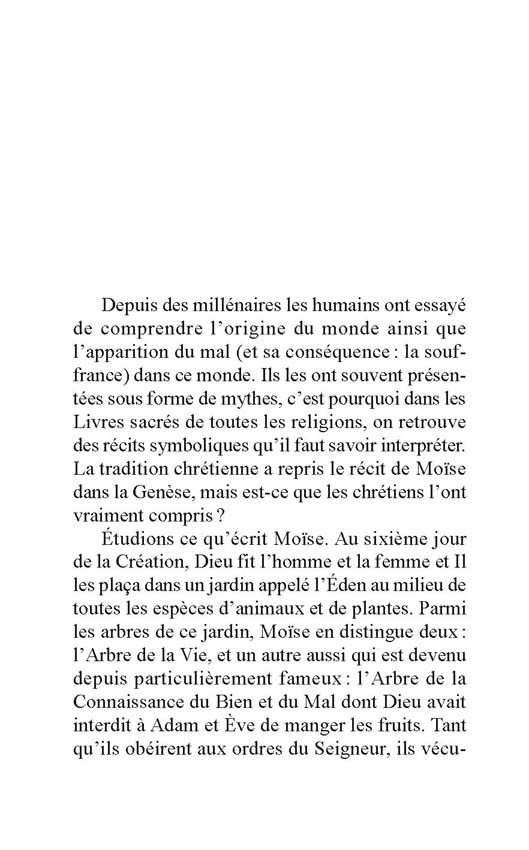 Depuis des millénaires les humains ont essayé de comprendre l'origine du monde ainsi que l'apparition du mal (et sa conséquence : la souffrance) dans ce monde. Ils les ont souvent présentées sous forme de mythes, c'est pourquoi dans les Livres sacrés de toutes les religions, on retrouve des récits symboliques qu'il faut savoir interpréter. La tradition chrétienne a repris le récit de Moïse dans la Genèse, mais est-ce que les chrétiens l'ont vraiment compris ?

Étudions ce qu'écrit Moïse. Au sixième jour de la Création, Dieu fit l'homme et la femme et Il les plaça dans un jardin appelé l'Éden au milieu de toutes les espèces d'animaux et de plantes. Parmi les arbres de ce jardin, Moïse en distingue deux : l'Arbre de la Vie, et un autre aussi qui est devenu depuis particulièrement fameux : l'Arbre de la Connaissance du Bien et du Mal dont Dieu avait interdit à Adam et Ève de manger les fruits. Tant qu'ils obéirent aux ordres du Seigneur, ils vécu-